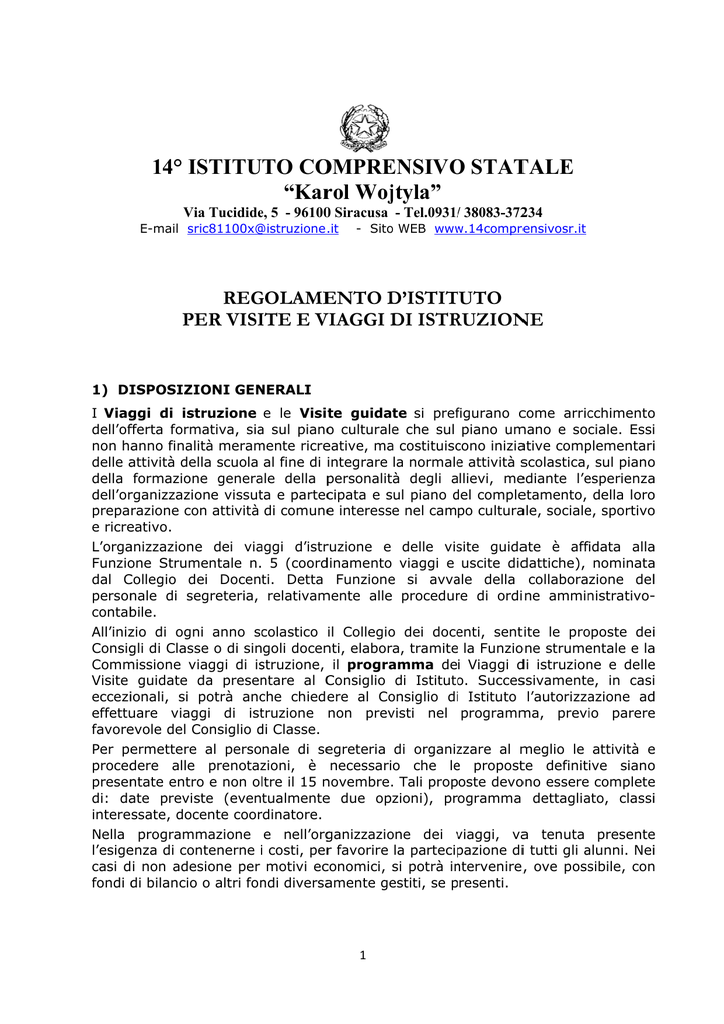 14° ISTITUTO COMPRENSIVO STATALE
“Karol Wojtyla”
Via Tucidide, 5 - 96100 Siracusa - Tel.0931/ 38083-37234
E-mail sric81100x@istruzione.it - Sito WEB www.14comprensivosr.it

REGOLAMENTO D’ISTITUTO
PER VISITE E VIAGGI DI ISTRUZIONE

1) DISPOSIZIONI GENERALI

I Viaggi di istruzione e le Visite guidate si prefigurano come arricchimento dell’offerta formativa, sia sul piano culturale che sul piano umano e sociale. Essi non hanno finalità meramente ricreative, ma costituiscono iniziative complementari delle attività della scuola al fine di integrare la normale attività scolastica, sul piano della formazione generale della personalità degli allievi, mediante l’esperienza dell’organizzazione vissuta e partecipata e sul piano del completamento, della loro preparazione con attività di comune interesse nel campo culturale, sociale, sportivo e ricreativo.

L’organizzazione dei viaggi d’istruzione e delle visite guidate è affidata alla Funzione Strumentale n. 5 (coordinamento viaggi e uscite didattiche), nominata dal Collegio dei Docenti. Detta Funzione si avvale della collaborazione del personale di segreteria, relativamente alle procedure di ordine amministrativo-contabile.

All’inizio di ogni anno scolastico il Collegio dei docenti, sentite le proposte dei Consigli di Classe o di singoli docenti, elabora, tramite la Funzione strumentale e la Commissione viaggi di istruzione, il programma dei Viaggi di istruzione e delle Visite guidate da presentare al Consiglio di Istituto. Successivamente, in casi eccezionali, si potrà anche chiedere al Consiglio di Istituto l’autorizzazione ad effettuare viaggi di istruzione non previsti nel programma, previo parere favorevole del Consiglio di Classe.

Per permettere al personale di segreteria di organizzare al meglio le attività e procedere alle prenotazioni, è necessario che le proposte definitive siano presentate entro e non oltre il 15 novembre. Tali proposte devono essere complete di: date previste (eventualmente due opzioni), programma dettagliato, classi interessate, docente coordinatore.

Nella programmazione e nell’organizzazione dei viaggi, va tenuta presente l’esigenza di contenerne i costi, per favorire la partecipazione di tutti gli alunni. Nei casi di non adesione per motivi economici, si potrà intervenire, ove possibile, con fondi di bilancio o altri fondi diversamente gestiti, se presenti.

1